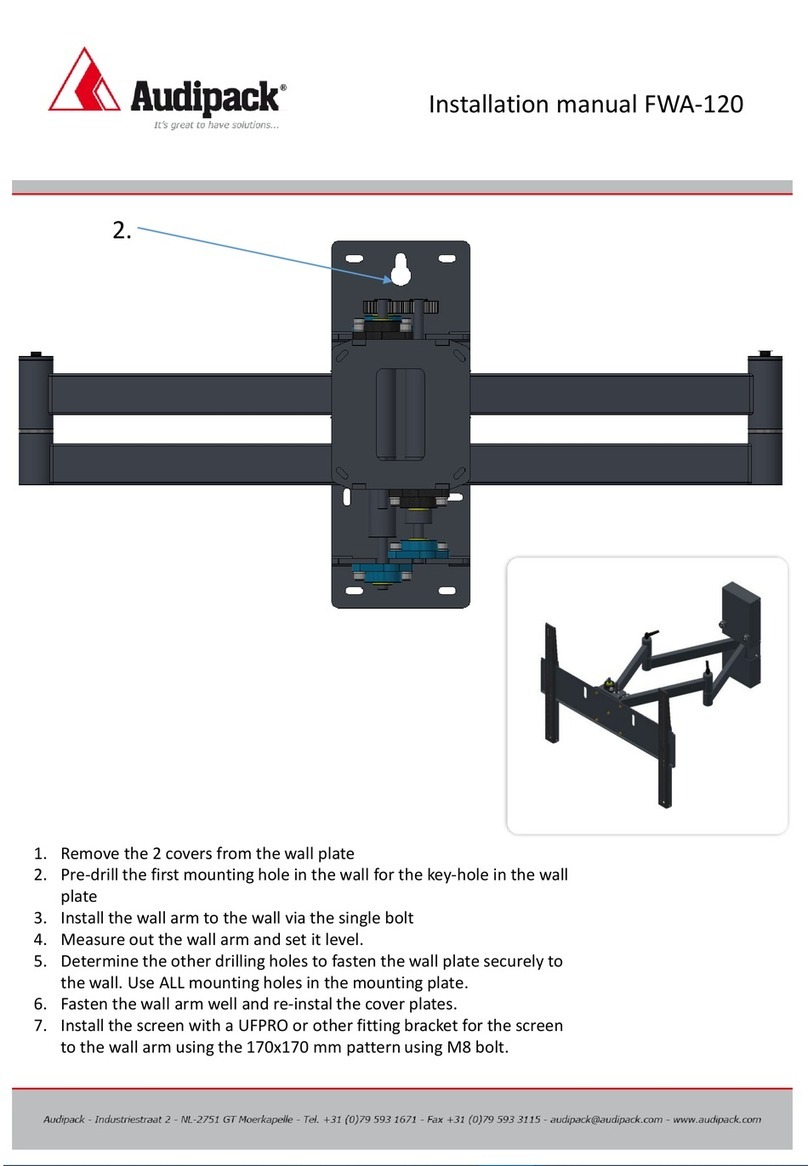 Audipack®
It's great to have solutions...

Installation manual FWA-120

2.

1. Remove the 2 covers from the wall plate
2. Pre-drill the first mounting hole in the wall for the key-hole in the wall plate
3. Install the wall arm to the wall via the single bolt
4. Measure out the wall arm and set it level.
5. Determine the other drilling holes to fasten the wall plate securely to the wall. Use ALL mounting holes in the mounting plate.
6. Fasten the wall arm well and re-instal the cover plates.
7. Install the screen with a UFPRO or other fitting bracket for the screen to the wall arm using the 170x170 mm pattern using M8 bolt.

Audipack - Industriestraat 2 - NL-2751 GT Moerkapelle - Tel. +31 (0)79 593 1671 - Fax +31 (0)79 593 3115 - audipack@audipack.com - www.audipack.com